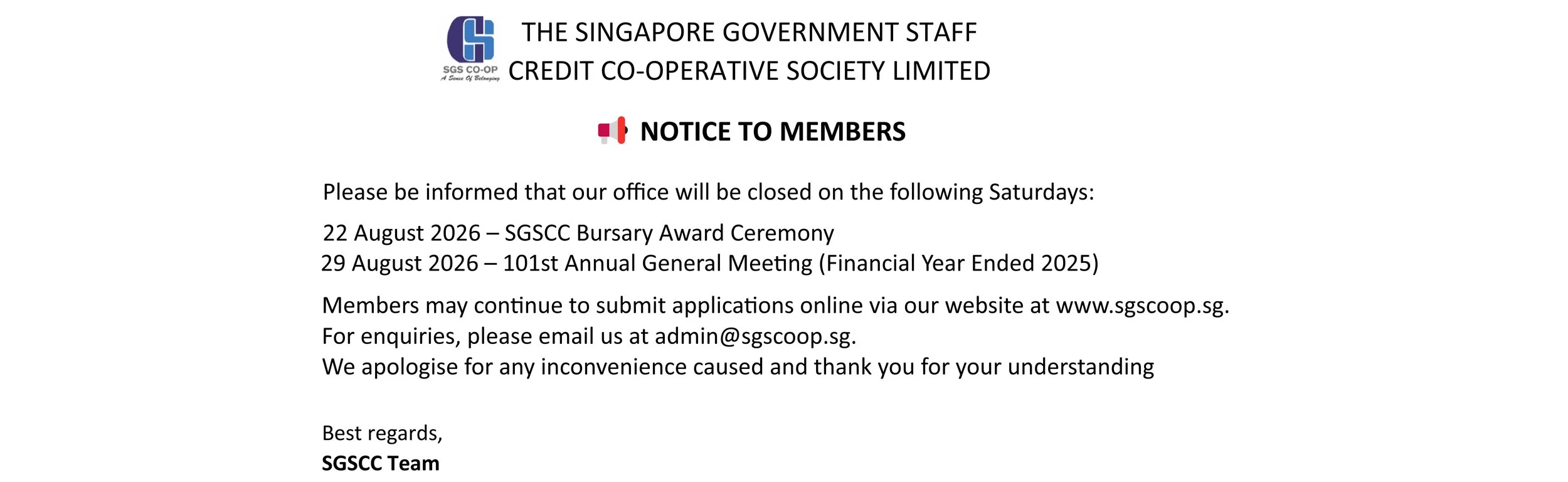 SGS CO-OP
A Sense Of Belonging

THE SINGAPORE GOVERNMENT STAFF
CREDIT CO-OPERATIVE SOCIETY LIMITED

NOTICE TO MEMBERS

Please be informed that our office will be closed on the following Saturdays:

22 August 2026 – SGSCC Bursary Award Ceremony
29 August 2026 – 101st Annual General Meeting (Financial Year Ended 2025)

Members may continue to submit applications online via our website at www.sgscoop.sg.
For enquiries, please email us at admin@sgscoop.sg.
We apologise for any inconvenience caused and thank you for your understanding

Best regards,
SGSCC Team